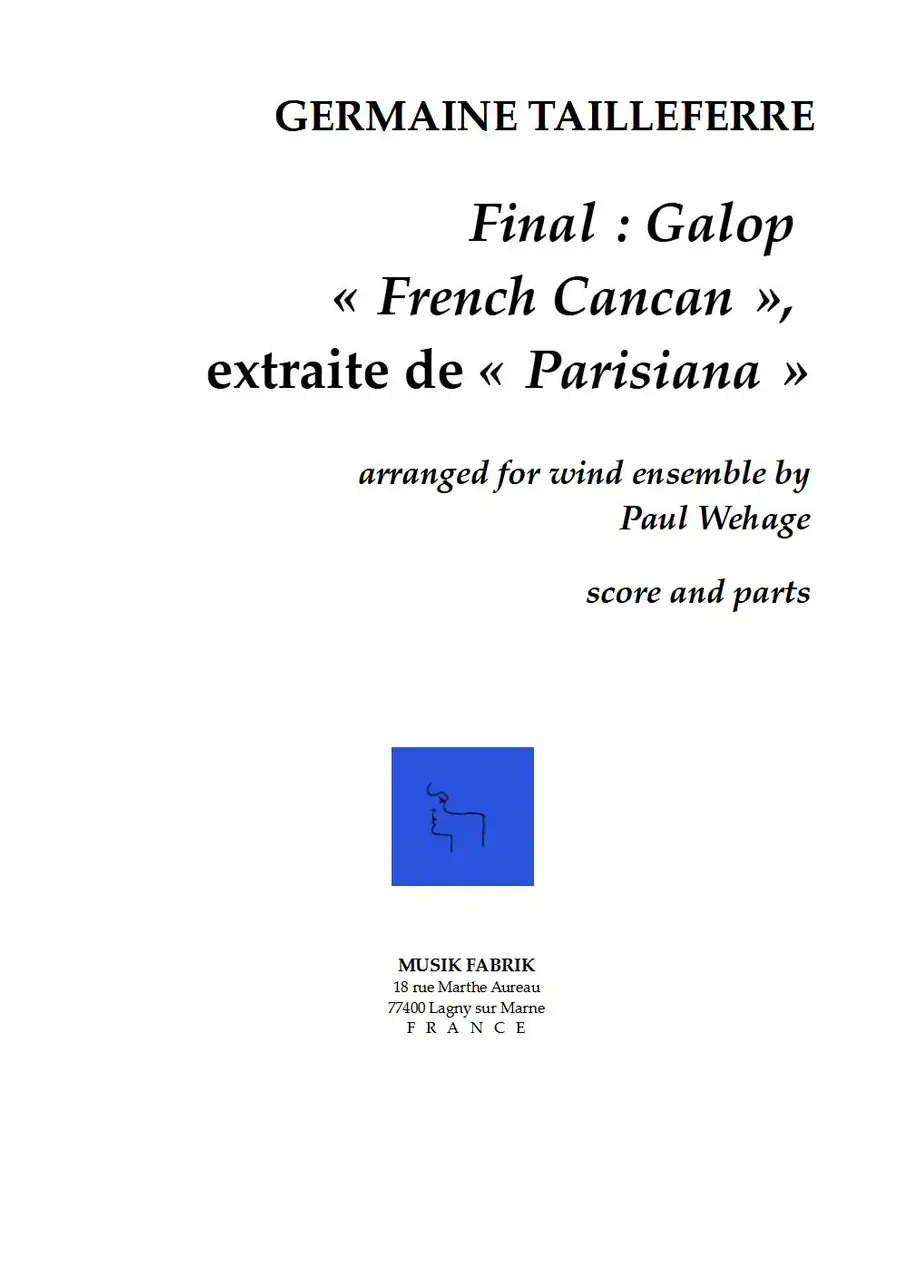 GERMAINE TAILLEFERRE

Final : Galop
« French Cancan »,
extraite de « Parisiana »

arranged for wind ensemble by
Paul Wehage

score and parts

MUSIK FABRIK
18 rue Marthe Aureau
77400 Lagny sur Marne
F R A N C E